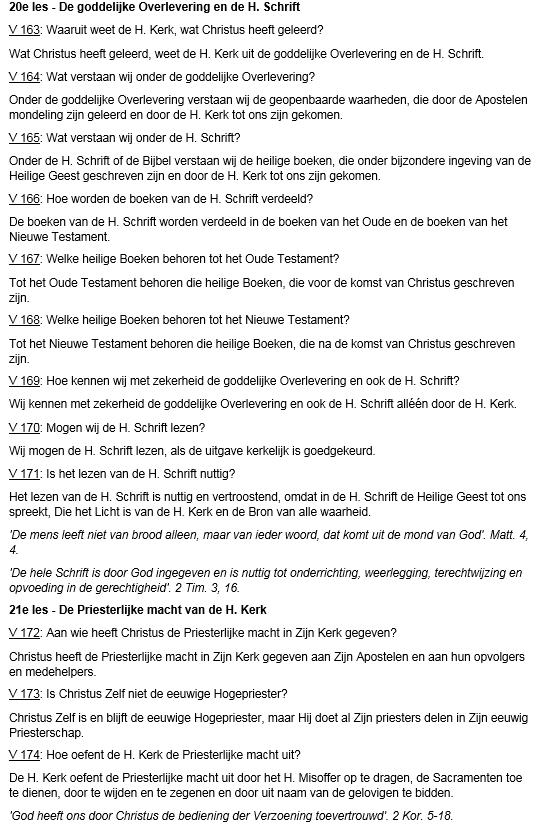 20e les - De goddelijke Overlevering en de H. Schrift

V 163: Waaruit weet de H. Kerk, wat Christus heeft geleerd?

Wat Christus heeft geleerd, weet de H. Kerk uit de goddelijke Overlevering en de H. Schrift.

V 164: Wat verstaan wij onder de goddelijke Overlevering?

Onder de goddelijke Overlevering verstaan wij de geopenbaarde waarheden, die door de Apostelen mondeling zijn geleerd en door de H. Kerk tot ons zijn gekomen.

V 165: Wat verstaan wij onder de H. Schrift?

Onder de H. Schrift of de Bijbel verstaan wij de heilige boeken, die onder bijzondere ingeving van de Heilige Geest geschreven zijn en door de H. Kerk tot ons zijn gekomen.

V 166: Hoe worden de boeken van de H. Schrift verdeeld?

De boeken van de H. Schrift worden verdeeld in de boeken van het Oude en de boeken van het Nieuwe Testament.

V 167: Welke heilige Boeken behoren tot het Oude Testament?

Tot het Oude Testament behoren die heilige Boeken, die voor de komst van Christus geschreven zijn.

V 168: Welke heilige Boeken behoren tot het Nieuwe Testament?

Tot het Nieuwe Testament behoren die heilige Boeken, die na de komst van Christus geschreven zijn.

V 169: Hoe kennen wij met zekerheid de goddelijke Overlevering en ook de H. Schrift?

Wij kennen met zekerheid de goddelijke Overlevering en ook de H. Schrift alléén door de H. Kerk.

V 170: Mogen wij de H. Schrift lezen?

Wij mogen de H. Schrift lezen, als de uitgave kerkelijk is goedgekeurd.

V 171: Is het lezen van de H. Schrift nuttig?

Het lezen van de H. Schrift is nuttig en vertroostend, omdat in de H. Schrift de Heilige Geest tot ons spreekt, Die het Licht is van de H. Kerk en de Bron van alle waarheid.

'De mens leeft niet van brood alleen, maar van ieder woord, dat komt uit de mond van God'. Matt. 4, 4.

'De hele Schrift is door God ingegeven en is nuttig tot onderrichting, weerlegging, terechtwijzing en opvoeding in de gerechtigheid'. 2 Tim. 3, 16.

21e les - De Priesterlijke macht van de H. Kerk

V 172: Aan wie heeft Christus de Priesterlijke macht in Zijn Kerk gegeven?

Christus heeft de Priesterlijke macht in Zijn Kerk gegeven aan Zijn Apostelen en aan hun opvolgers en medehelpers.

V 173: Is Christus Zelf niet de eeuwige Hogepriester?

Christus Zelf is en blijft de eeuwige Hogepriester, maar Hij doet al Zijn priesters delen in Zijn eeuwig Priesterschap.

V 174: Hoe oefent de H. Kerk de Priesterlijke macht uit?

De H. Kerk oefent de Priesterlijke macht uit door het H. Misoffer op te dragen, de Sacramenten toe te dienen, door te wijden en te zegenen en door uit naam van de gelovigen te bidden.

'God heeft ons door Christus de bediening der Verzoening toevertrouwd'. 2 Kor. 5-18.